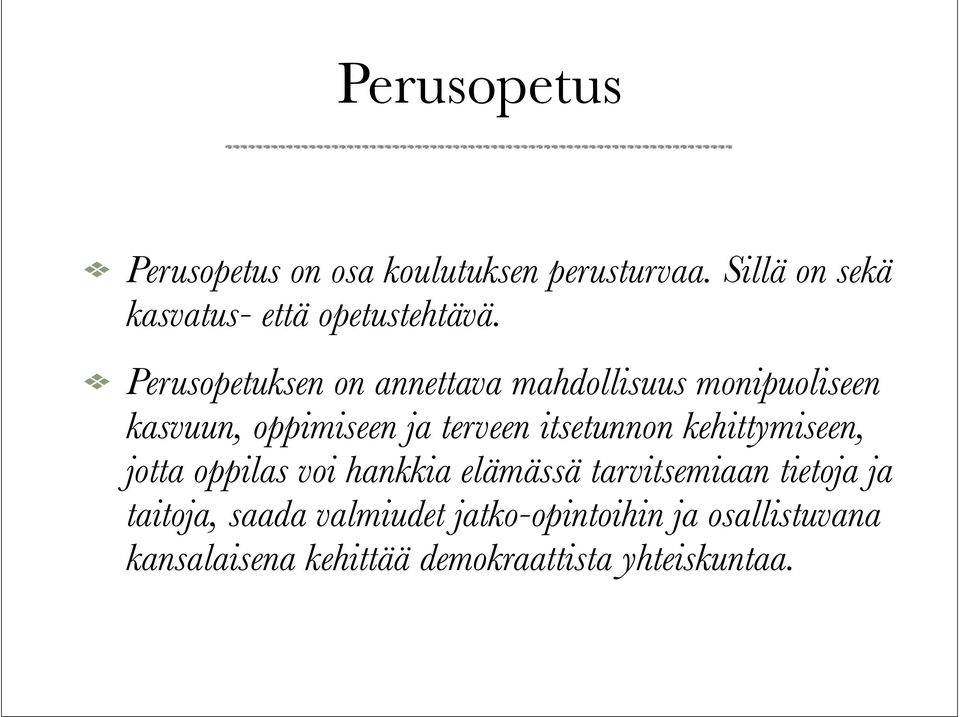 Perusopetus

Perusopetus on osa koulutuksen perusturvaa. Sillä on sekä kasvatus- että opetustehtävä.

Perusopetuksen on annettava mahdollisuus monipuoliseen kasvuun, oppimiseen ja terveen itsetunnon kehittymiseen, jotta oppilas voi hankkia elämässä tarvitsemiaan tietoja ja taitoja, saada valmiudet jatko-opintoihin ja osallistuvana kansalaisena kehittää demokraattista yhteiskuntaa.